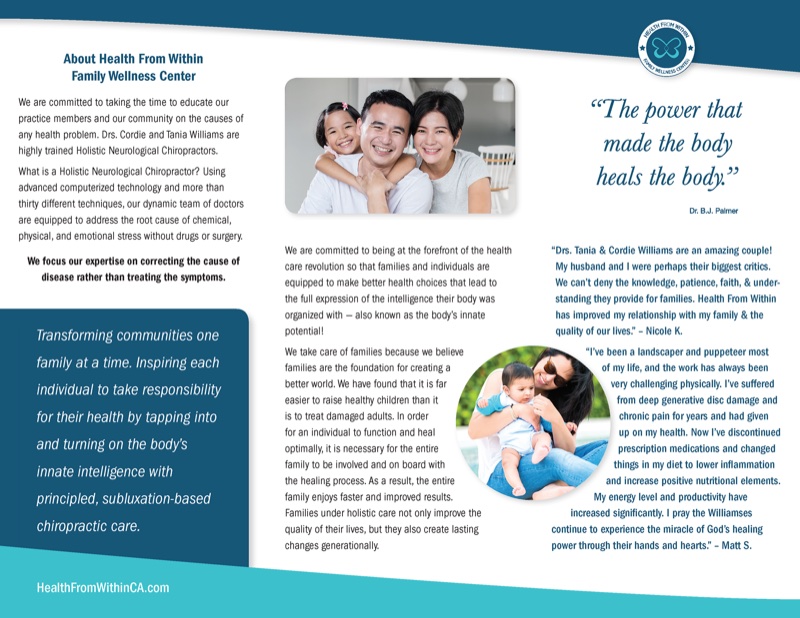 About Health From Within
Family Wellness Center

We are committed to taking the time to educate our practice members and our community on the causes of any health problem. Drs. Cordie and Tania Williams are highly trained Holistic Neurological Chiropractors.

What is a Holistic Neurological Chiropractor? Using advanced computerized technology and more than thirty different techniques, our dynamic team of doctors are equipped to address the root cause of chemical, physical, and emotional stress without drugs or surgery.

We focus our expertise on correcting the cause of disease rather than treating the symptoms.

Transforming communities one family at a time. Inspiring each individual to take responsibility for their health by tapping into and turning on the body's innate intelligence with principled, subluxation-based chiropractic care.

HealthFromWithinCA.com

We are committed to being at the forefront of the health care revolution so that families and individuals are equipped to make better health choices that lead to the full expression of the intelligence their body was organized with — also known as the body's innate potential!

We take care of families because we believe families are the foundation for creating a better world. We have found that it is far easier to raise healthy children than it is to treat damaged adults. In order for an individual to function and heal optimally, it is necessary for the entire family to be involved and on board with the healing process. As a result, the entire family enjoys faster and improved results. Families under holistic care not only improve the quality of their lives, but they also create lasting changes generationally.

HEALTH FROM WITHIN
FAMILY WELLNESS CENTER

"The power that made the body heals the body."

Dr. B.J. Palmer

"Drs. Tania & Cordie Williams are an amazing couple! My husband and I were perhaps their biggest critics. We can't deny the knowledge, patience, faith, & understanding they provide for families. Health From Within has improved my relationship with my family & the quality of our lives." – Nicole K.

"I've been a landscaper and puppeteer most of my life, and the work has always been very challenging physically. I've suffered from deep generative disc damage and chronic pain for years and had given up on my health. Now I've discontinued prescription medications and changed things in my diet to lower inflammation and increase positive nutritional elements. My energy level and productivity have increased significantly. I pray the Williamses continue to experience the miracle of God's healing power through their hands and hearts." – Matt S.